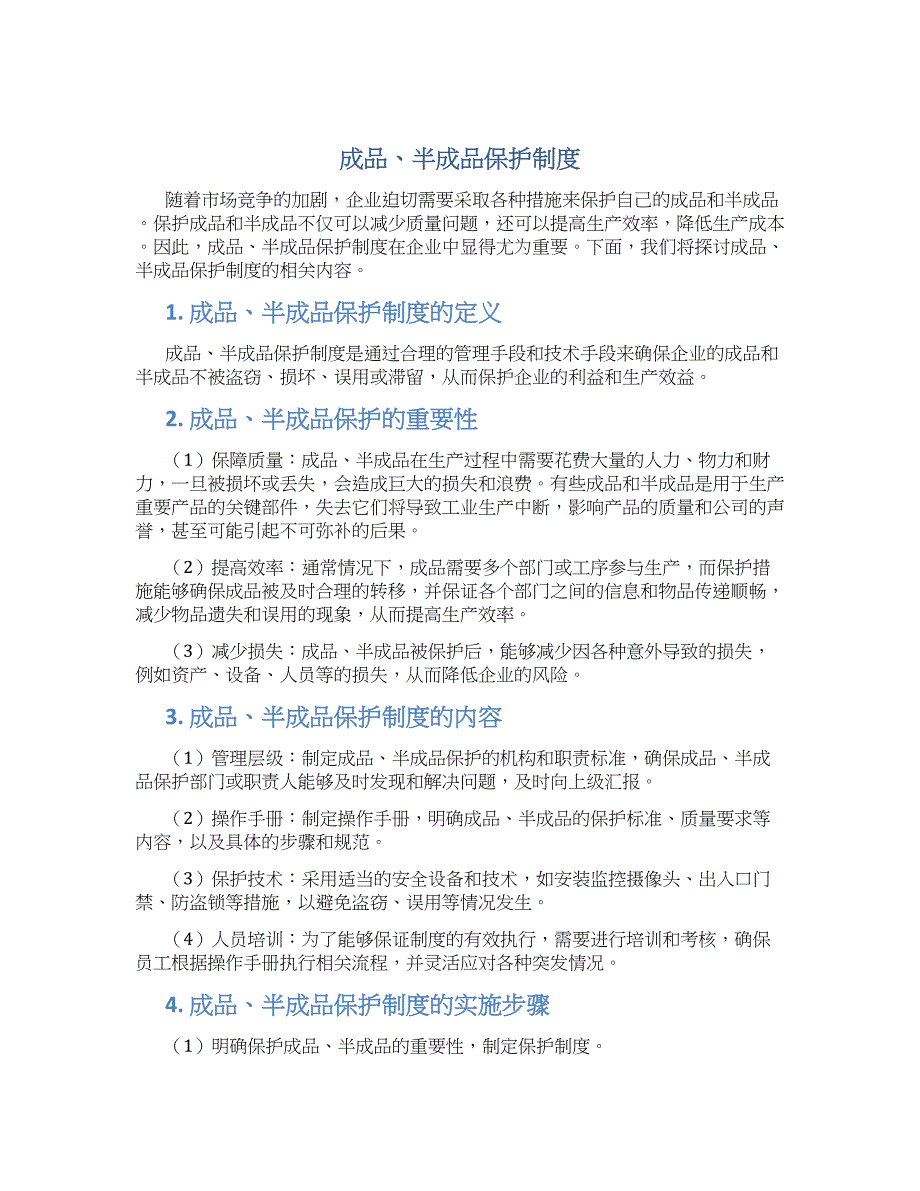 成品、半成品保护制度

随着市场竞争的加剧，企业迫切需要采取各种措施来保护自己的成品和半成品。保护成品和半成品不仅可以减少质量问题，还可以提高生产效率，降低生产成本。因此，成品、半成品保护制度在企业中显得尤为重要。下面，我们将探讨成品、半成品保护制度的相关内容。

1. 成品、半成品保护制度的定义

成品、半成品保护制度是通过合理的管理手段和技术手段来确保企业的成品和半成品不被盗窃、损坏、误用或滞留，从而保护企业的利益和生产效益。

2. 成品、半成品保护的重要性

（1）保障质量：成品、半成品在生产过程中需要花费大量的人力、物力和财力，一旦被损坏或丢失，会造成巨大的损失和浪费。有些成品和半成品是用于生产重要产品的关键部件，失去它们将导致工业生产中断，影响产品的质量和公司的声誉，甚至可能引起不可弥补的后果。

（2）提高效率：通常情况下，成品需要多个部门或工序参与生产，而保护措施能够确保成品被及时合理的转移，并保证各个部门之间的信息和物品传递顺畅，减少物品遗失和误用的现象，从而提高生产效率。

（3）减少损失：成品、半成品被保护后，能够减少因各种意外导致的损失，例如资产、设备、人员等的损失，从而降低企业的风险。

3. 成品、半成品保护制度的内容

（1）管理层级：制定成品、半成品保护的机构和职责标准，确保成品、半成品保护部门或职责人能够及时发现和解决问题，及时向上级汇报。

（2）操作手册：制定操作手册，明确成品、半成品的保护标准、质量要求等内容，以及具体的步骤和规范。

（3）保护技术：采用适当的安全设备和技术，如安装监控摄像头、出入口门禁、防盗锁等措施，以避免盗窃、误用等情况发生。

（4）人员培训：为了能够保证制度的有效执行，需要进行培训和考核，确保员工根据操作手册执行相关流程，并灵活应对各种突发情况。

4. 成品、半成品保护制度的实施步骤

（1）明确保护成品、半成品的重要性，制定保护制度。